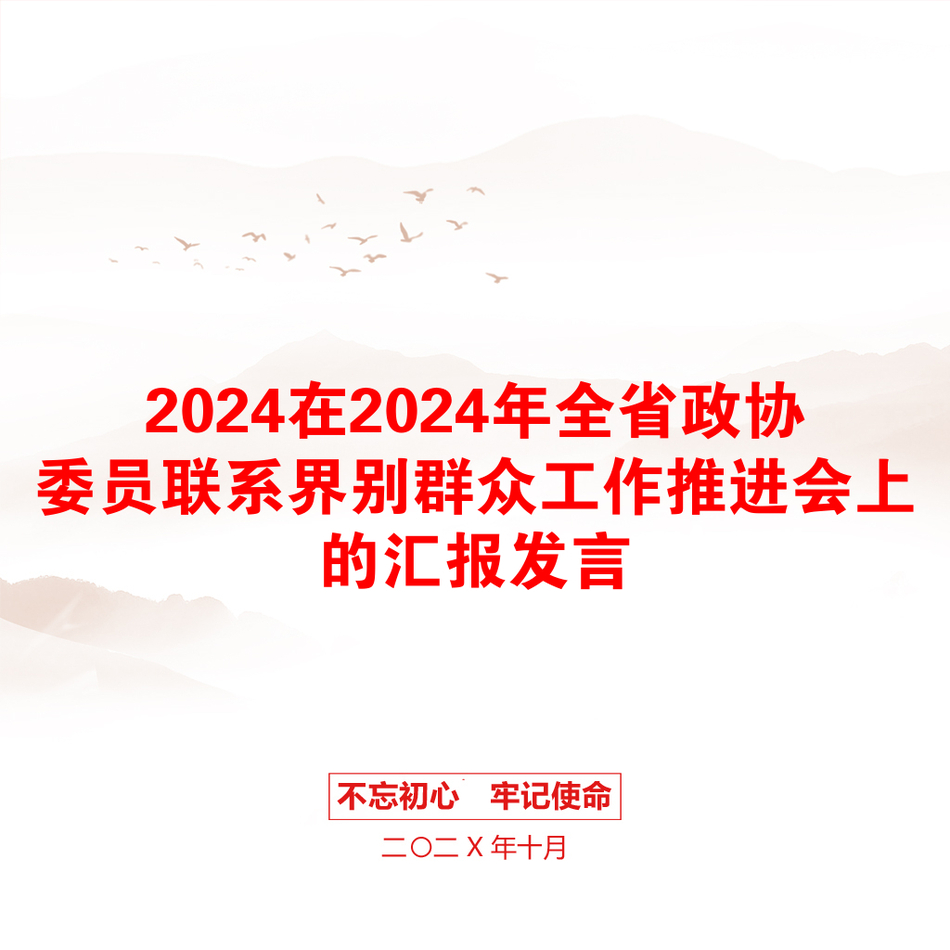 2024在2024年全省政协委员联系界别群众工作推进会上的汇报发言

不忘初心　牢记使命

二〇二X年十月